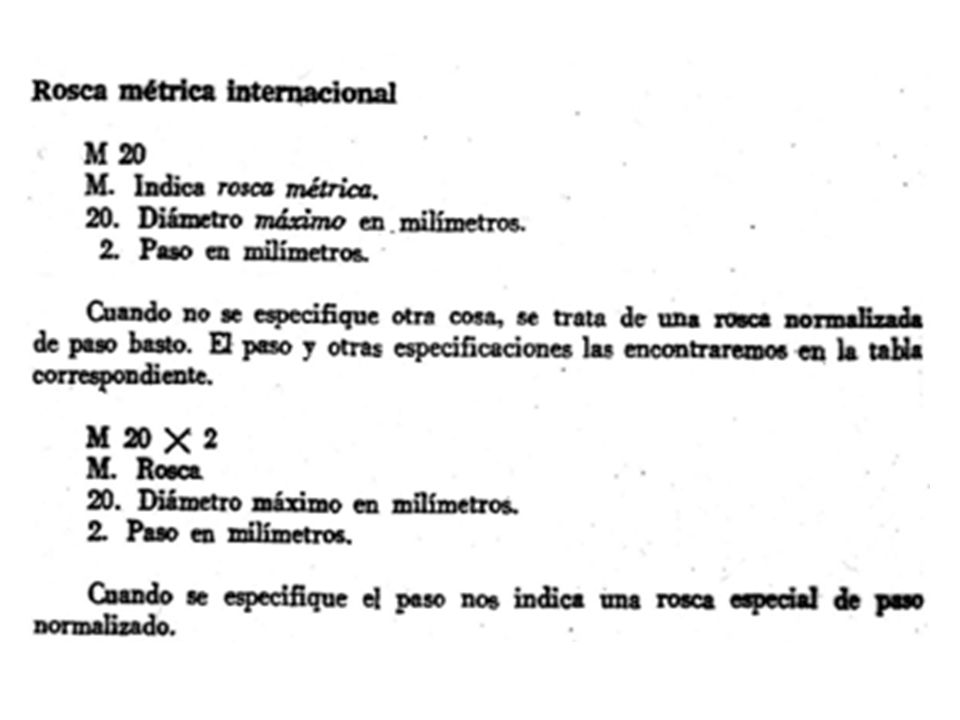 Rosca métrica internacional

M 20
M. Indica rosca métrica.
20. Diámetro máximo en milímetros.
2. Paso en milímetros.

Cuando no se especifique otra cosa, se trata de una rosca normalizada de paso basto. El paso y otras especificaciones las encontraremos en la tabla correspondiente.

M 20 $\times$ 2
M. Rosca
20. Diámetro máximo en milímetros.
2. Paso en milímetros.

Cuando se especifique el paso nos indica una rosca especial de paso normalizado.